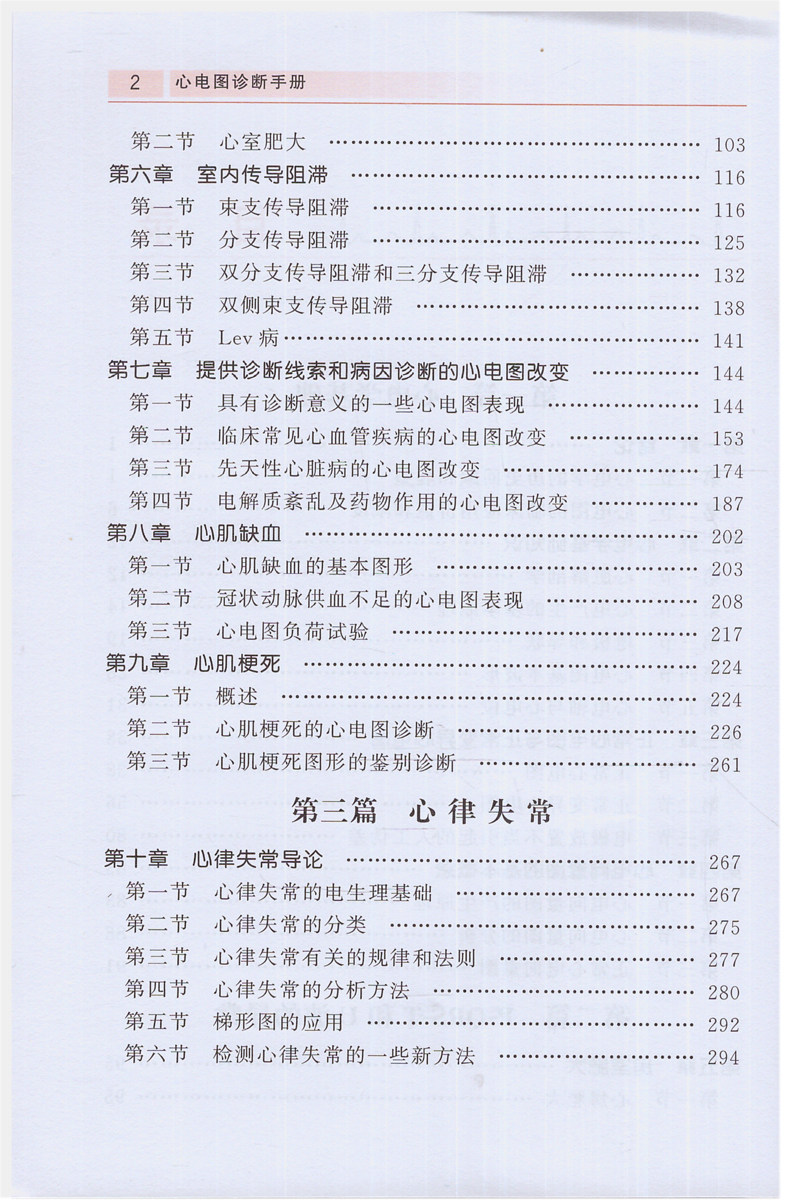 2 心电图诊断手册

第二节 心室肥大 …… 103
第六章 室内传导阻滞 …… 116
第一节 束支传导阻滞 …… 116
第二节 分支传导阻滞 …… 125
第三节 双分支传导阻滞和三分支传导阻滞 …… 132
第四节 双侧束支传导阻滞 …… 138
第五节 Lev 病 …… 141
第七章 提供诊断线索和病因诊断的心电图改变 …… 144
第一节 具有诊断意义的一些心电图表现 …… 144
第二节 临床常见心血管疾病的心电图改变 …… 153
第三节 先天性心脏病的心电图改变 …… 174
第四节 电解质紊乱及药物作用的心电图改变 …… 187
第八章 心肌缺血 …… 202
第一节 心肌缺血的基本图形 …… 203
第二节 冠状动脉供血不足的心电图表现 …… 208
第三节 心电图负荷试验 …… 217
第九章 心肌梗死 …… 224
第一节 概述 …… 224
第二节 心肌梗死的心电图诊断 …… 226
第三节 心肌梗死图形的鉴别诊断 …… 261

第三篇 心律失常

第十章 心律失常导论 …… 267
第一节 心律失常的电生理基础 …… 267
第二节 心律失常的分类 …… 275
第三节 心律失常有关的规律和法则 …… 277
第四节 心律失常的分析方法 …… 280
第五节 梯形图的应用 …… 292
第六节 检测心律失常的一些新方法 …… 294